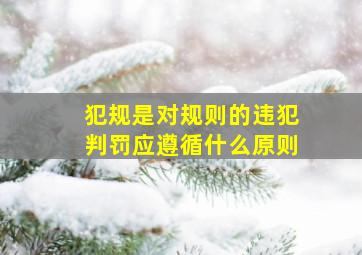 犯规是对规则的违犯
判罚应遵循什么原则